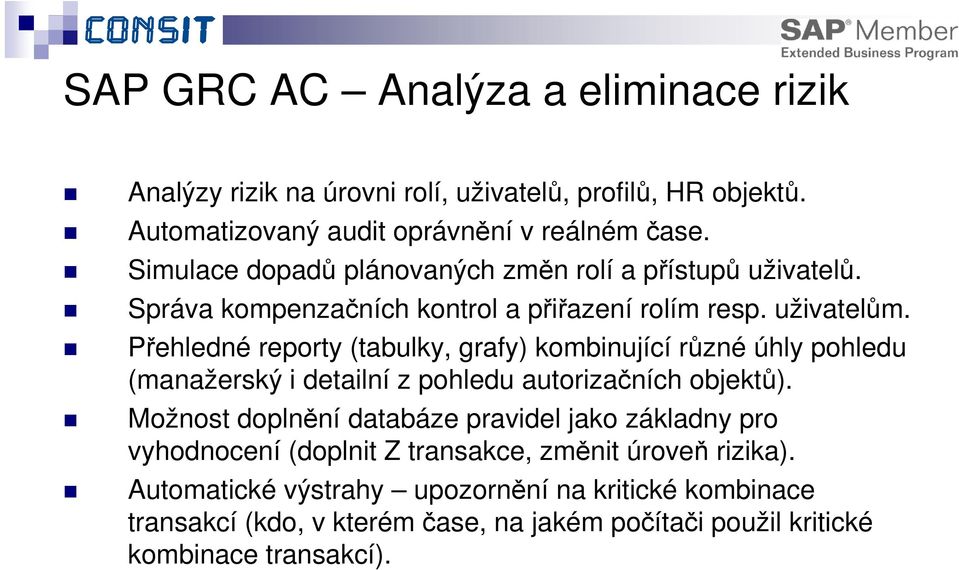 CONSIT

SAP® Member
Extended Business Program

SAP GRC AC – Analýza a eliminace rizik

Analýzy rizik na úrovni rolí, uživatelů, profilů, HR objektů.
Automatizovaný audit oprávnění v reálném čase.
Simulace dopadů plánovaných změn rolí a přístupů uživatelů.
Správa kompenzačních kontrol a přiřazení rolím resp. uživatelům.
Přehledné reporty (tabulky, grafy) kombinující různé úhly pohledu (manažerský i detailní z pohledu autorizačních objektů).
Možnost doplnění databáze pravidel jako základny pro vyhodnocení (doplnit Z transakce, změnit úroveň rizika).
Automatické výstrahy – upozornění na kritické kombinace transakcí (kdo, v kterém čase, na jakém počítači použil kritické kombinace transakcí).